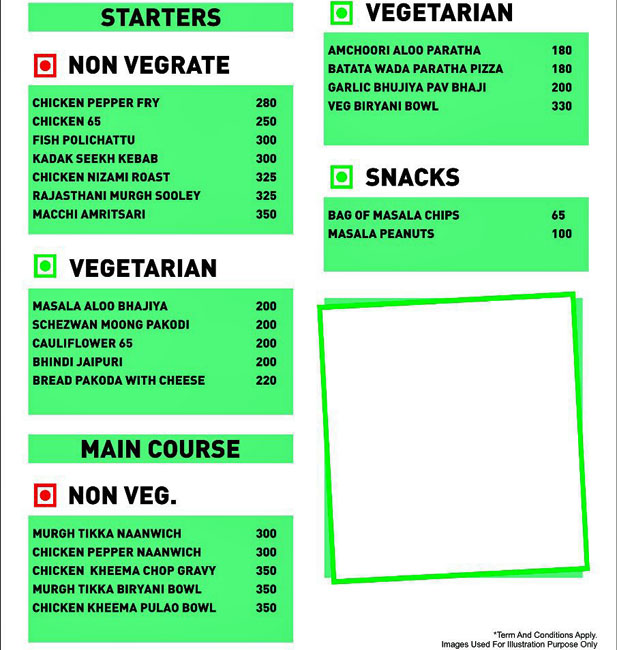 STARTERS

NON VEGRATE

| | |
|---|---|
| CHICKEN PEPPER FRY | 280 |
| CHICKEN 65 | 250 |
| FISH POLICHATTU | 300 |
| KADAK SEEKH KEBAB | 300 |
| CHICKEN NIZAMI ROAST | 325 |
| RAJASTHANI MURGH SOOLEY | 325 |
| MACCHI AMRITSARI | 350 |

VEGETARIAN

| | |
|---|---|
| MASALA ALOO BHAJIYA | 200 |
| SCHEZWAN MOONG PAKODI | 200 |
| CAULIFLOWER 65 | 200 |
| BHINDI JAIPURI | 200 |
| BREAD PAKODA WITH CHEESE | 220 |

MAIN COURSE

NON VEG.

| | |
|---|---|
| MURGH TIKKA NAANWICH | 300 |
| CHICKEN PEPPER NAANWICH | 300 |
| CHICKEN KHEEMA CHOP GRAVY | 350 |
| MURGH TIKKA BIRYANI BOWL | 350 |
| CHICKEN KHEEMA PULAO BOWL | 350 |

VEGETARIAN

| | |
|---|---|
| AMCHOORI ALOO PARATHA | 180 |
| BATATA WADA PARATHA PIZZA | 180 |
| GARLIC BHUJIYA PAV BHAJI | 200 |
| VEG BIRYANI BOWL | 330 |

SNACKS

| | |
|---|---|
| BAG OF MASALA CHIPS | 65 |
| MASALA PEANUTS | 100 |

*Term And Conditions Apply.
Images Used For Illustration Purpose Only